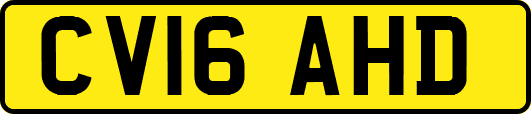 CV16 AHD